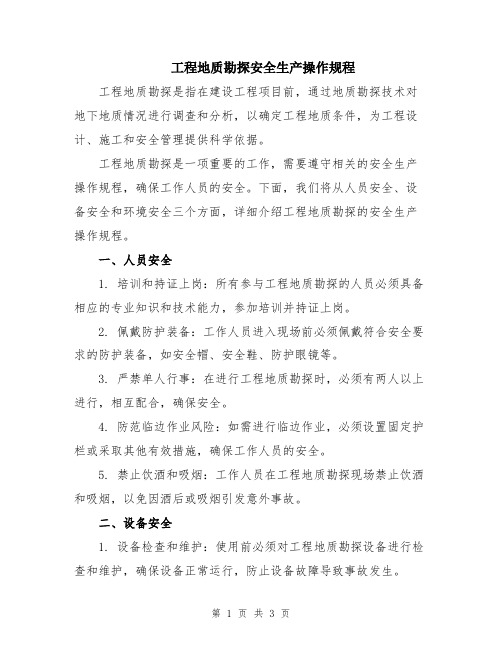 工程地质勘探安全生产操作规程

工程地质勘探是指在建设工程项目前，通过地质勘探技术对地下地质情况进行调查和分析，以确定工程地质条件，为工程设计、施工和安全管理提供科学依据。

工程地质勘探是一项重要的工作，需要遵守相关的安全生产操作规程，确保工作人员的安全。下面，我们将从人员安全、设备安全和环境安全三个方面，详细介绍工程地质勘探的安全生产操作规程。

一、人员安全

1. 培训和持证上岗：所有参与工程地质勘探的人员必须具备相应的专业知识和技术能力，参加培训并持证上岗。

2. 佩戴防护装备：工作人员进入现场前必须佩戴符合安全要求的防护装备，如安全帽、安全鞋、防护眼镜等。

3. 严禁单人行事：在进行工程地质勘探时，必须有两人以上进行，相互配合，确保安全。

4. 防范临边作业风险：如需进行临边作业，必须设置固定护栏或采取其他有效措施，确保工作人员的安全。

5. 禁止饮酒和吸烟：工作人员在工程地质勘探现场禁止饮酒和吸烟，以免因酒后或吸烟引发意外事故。

二、设备安全

1. 设备检查和维护：使用前必须对工程地质勘探设备进行检查和维护，确保设备正常运行，防止设备故障导致事故发生。

第 1 页 共 3 页